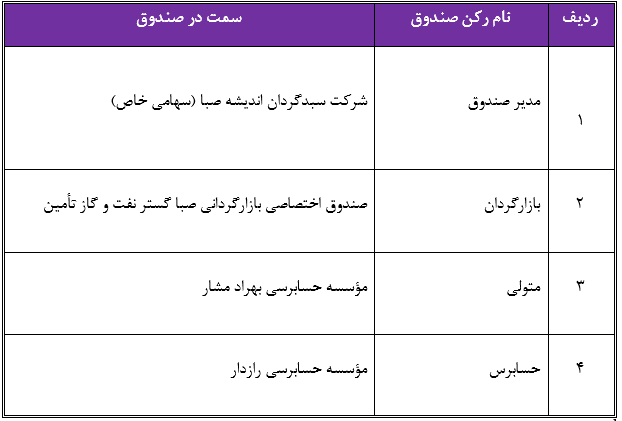 | ردیف | نام رکن صندوق | سمت در صندوق |
|---|---|---|
| ۱ | مدیر صندوق | شرکت سبدگردان اندیشه صبا (سهامی خاص) |
| ۲ | بازارگردان | صندوق اختصاصی بازارگردانی صبا گستر نفت و گاز تأمین |
| ۳ | متولی | مؤسسه حسابرسی بهراد مشار |
| ۴ | حسابرس | مؤسسه حسابرسی رازدار |